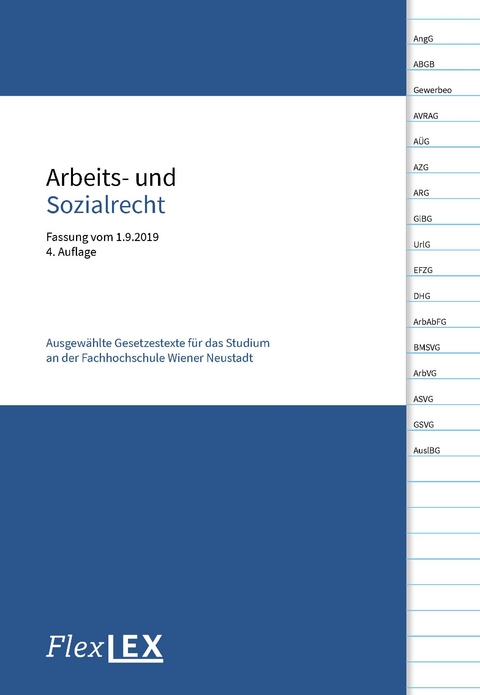 Arbeits- und
Sozialrecht

Fassung vom 1.9.2019
4. Auflage

Ausgewählte Gesetzestexte für das Studium an der Fachhochschule Wiener Neustadt

FlexLEX

AngG
ABGB
Gewerbeo
AVRAG
AÜG
AZG
ARG
GlBG
UrlG
EFZG
DHG
ArbAbFG
BMSVG
ArbVG
ASVG
GSVG
AuslBG